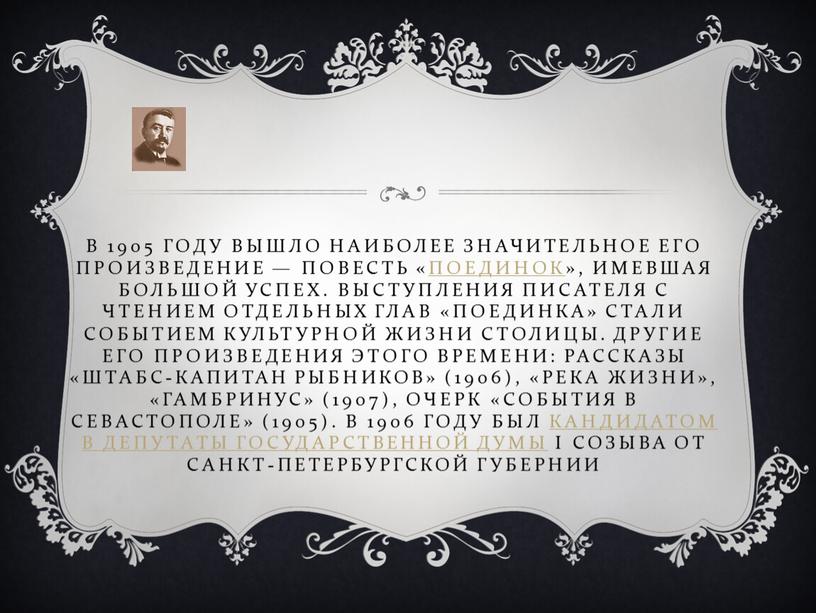 В 1905 ГОДУ ВЫШЛО НАИБОЛЕЕ ЗНАЧИТЕЛЬНОЕ ЕГО ПРОИЗВЕДЕНИЕ — ПОВЕСТЬ «ПОЕДИНОК», ИМЕВШАЯ БОЛЬШОЙ УСПЕХ. ВЫСТУПЛЕНИЯ ПИСАТЕЛЯ С ЧТЕНИЕМ ОТДЕЛЬНЫХ ГЛАВ «ПОЕДИНКА» СТАЛИ СОБЫТИЕМ КУЛЬТУРНОЙ ЖИЗНИ СТОЛИЦЫ. ДРУГИЕ ЕГО ПРОИЗВЕДЕНИЯ ЭТОГО ВРЕМЕНИ: РАССКАЗЫ «ШТАБС-КАПИТАН РЫБНИКОВ» (1906), «РЕКА ЖИЗНИ», «ГАМБРИНУС» (1907), ОЧЕРК «СОБЫТИЯ В СЕВАСТОПОЛЕ» (1905). В 1906 ГОДУ БЫЛ КАНДИДАТОМ В ДЕПУТАТЫ ГОСУДАРСТВЕННОЙ ДУМЫ I СОЗЫВА ОТ САНКТ-ПЕТЕРБУРГСКОЙ ГУБЕРНИИ